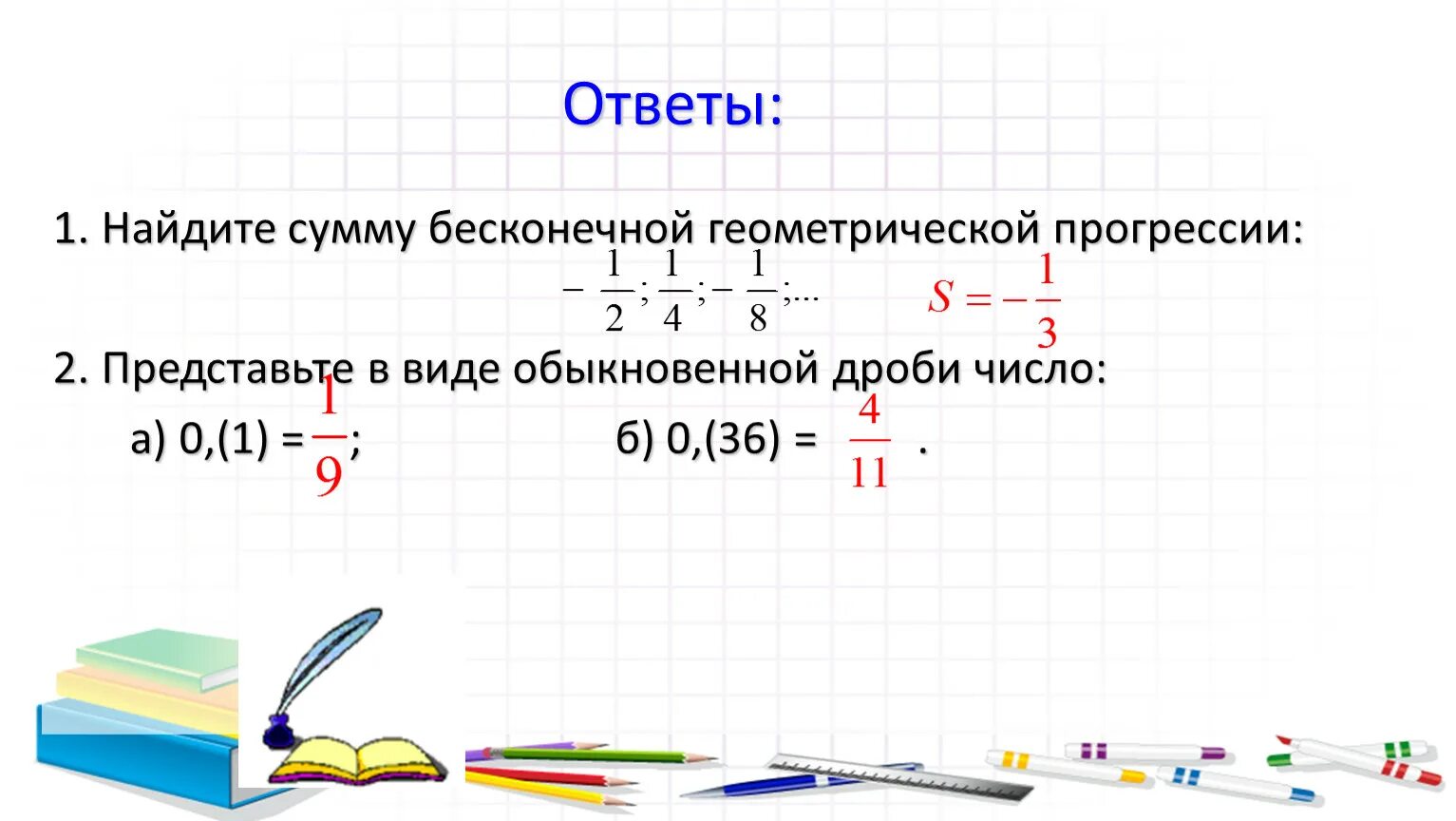 Ответы:

1. Найдите сумму бесконечной геометрической прогрессии:

$-\frac{1}{2}; \frac{1}{4}; -\frac{1}{8}; ...$ $S = -\frac{1}{3}$

2. Представьте в виде обыкновенной дроби число:

а) 0,(1) = $\frac{1}{9}$; б) 0,(36) = $\frac{4}{11}$ .